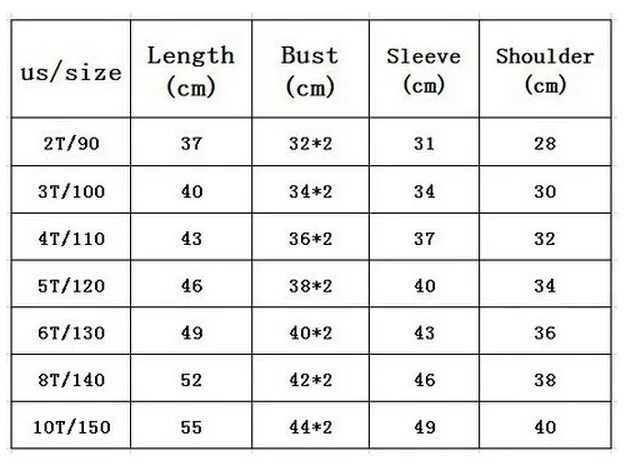 | us/size | Length (cm) | Bust (cm) | Sleeve (cm) | Shoulder (cm) |
|---|---|---|---|---|
| 2T/90 | 37 | 32*2 | 31 | 28 |
| 3T/100 | 40 | 34*2 | 34 | 30 |
| 4T/110 | 43 | 36*2 | 37 | 32 |
| 5T/120 | 46 | 38*2 | 40 | 34 |
| 6T/130 | 49 | 40*2 | 43 | 36 |
| 8T/140 | 52 | 42*2 | 46 | 38 |
| 10T/150 | 55 | 44*2 | 49 | 40 |